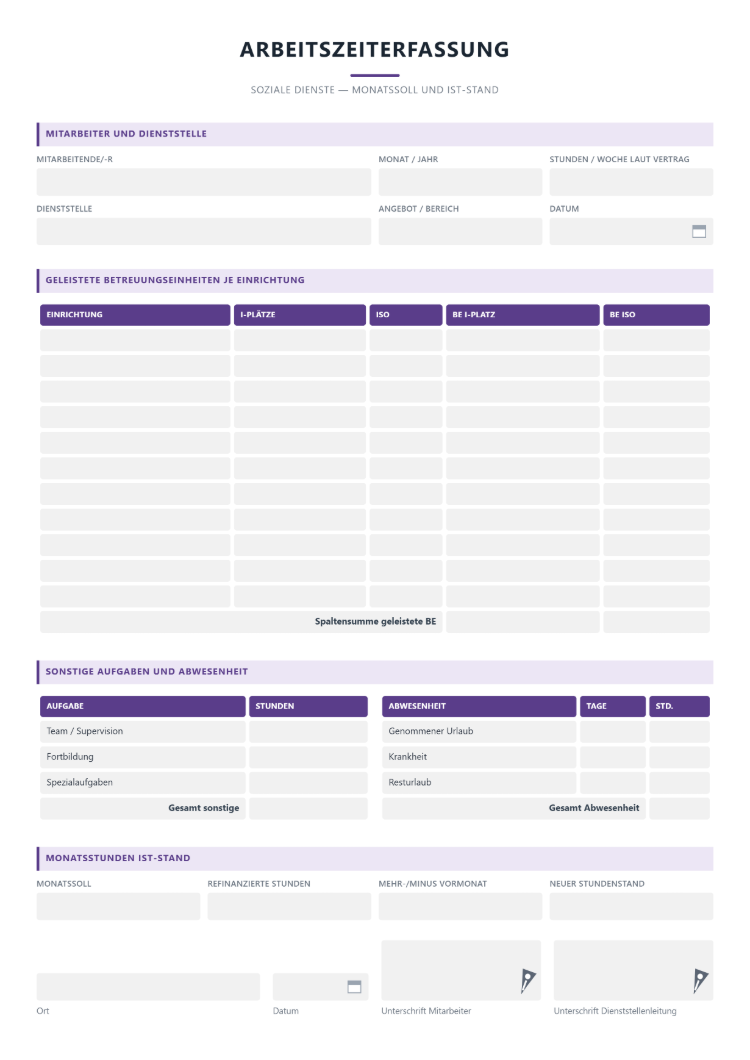 ARBEITSZEITERFASSUNG

SOZIALE DIENSTE — MONATSSOLL UND IST-STAND

MITARBEITER UND DIENSTSTELLE

MITARBEITENDE/-R

MONAT / JAHR

STUNDEN / WOCHE LAUT VERTRAG

DIENSTSTELLE

ANGEBOT / BEREICH

DATUM

GELEISTETE BETREUUNGSEINHEITEN JE EINRICHTUNG

| EINRICHTUNG | I-PLÄTZE | ISO | BE I-PLATZ | BE ISO |
|---|---|---|---|---|
| | | | | |
| | | | | |
| | | | | |
| | | | | |
| | | | | |
| | | | | |
| | | | | |
| | | | | |
| | | | | |
| | | | | |
| | | | | |
| Spaltensumme geleistete BE | | | | |

SONSTIGE AUFGABEN UND ABWESENHEIT

| AUFGABE | STUNDEN |
|---|---|
| Team / Supervision | |
| Fortbildung | |
| Spezialaufgaben | |
| Gesamt sonstige | |

| ABWESENHEIT | TAGE | STD. |
|---|---|---|
| Genommener Urlaub | | |
| Krankheit | | |
| Resturlaub | | |
| Gesamt Abwesenheit | | |

MONATSSTUNDEN IST-STAND

MONATSSOLL

REFINANZIERTE STUNDEN

MEHR-/MINUS VORMONAT

NEUER STUNDENSTAND

Ort

Datum

Unterschrift Mitarbeiter

Unterschrift Dienststellenleitung